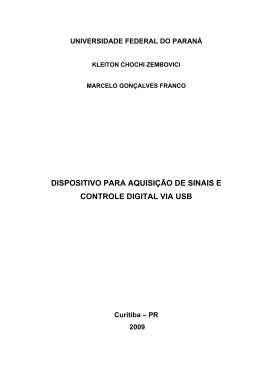 UNIVERSIDADE FEDERAL DO PARANÁ

KLEITON CHOCHI ZEMBOVICI

MARCELO GONÇALVES FRANCO

DISPOSITIVO PARA AQUISIÇÃO DE SINAIS E CONTROLE DIGITAL VIA USB

Curitiba – PR

2009